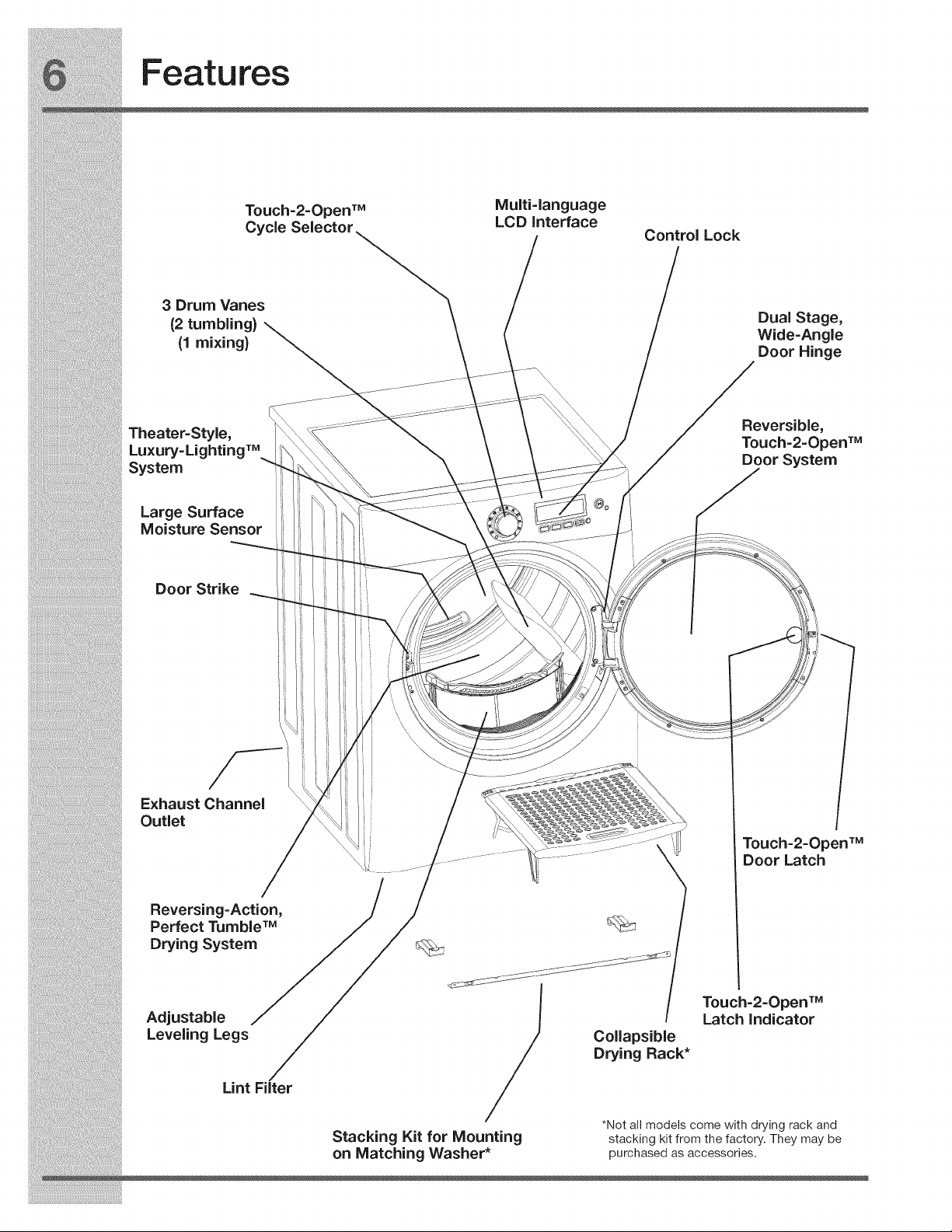 6 Features

Touch-2-Open™ Cycle Selector

Multi-language LCD Interface

Control Lock

3 Drum Vanes (2 tumbling) (1 mixing)

Dual Stage, Wide-Angle Door Hinge

Theater-Style, Luxury-Lighting™ System

Reversible, Touch-2-Open™ Door System

Large Surface Moisture Sensor

Door Strike

Exhaust Channel Outlet

Touch-2-Open™ Door Latch

Reversing-Action, Perfect Tumble™ Drying System

Adjustable Leveling Legs

Touch-2-Open™ Latch Indicator

Collapsible Drying Rack*

Lint Filter

Stacking Kit for Mounting on Matching Washer*

*Not all models come with drying rack and stacking kit from the factory. They may be purchased as accessories.